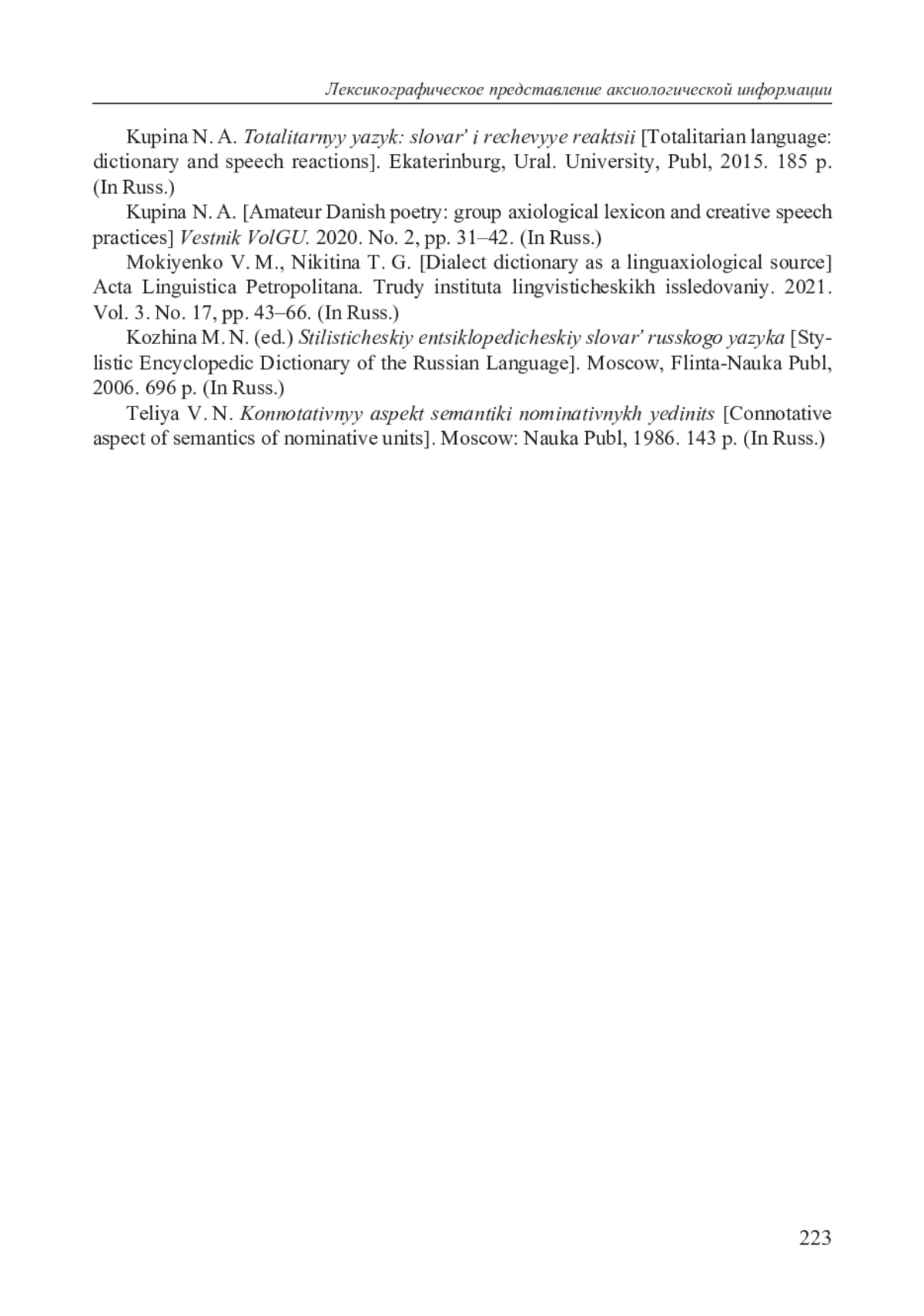 Лексикографическое представление аксиологической информации

Kupina N. A. Totalitarnyy yazyk: slovar' i rechevyye reaktsii [Totalitarian language: dictionary and speech reactions]. Ekaterinburg, Ural. University, Publ, 2015. 185 p. (In Russ.)

Kupina N. A. [Amateur Danish poetry: group axiological lexicon and creative speech practices] Vestnik VolGU. 2020. No. 2, pp. 31–42. (In Russ.)

Mokiyenko V. M., Nikitina T. G. [Dialect dictionary as a linguaxiological source] Acta Linguistica Petropolitana. Trudy instituta lingvisticheskikh issledovaniy. 2021. Vol. 3. No. 17, pp. 43–66. (In Russ.)

Kozhina M. N. (ed.) Stilisticheskiy entsiklopedicheskiy slovar' russkogo yazyka [Stylistic Encyclopedic Dictionary of the Russian Language]. Moscow, Flinta-Nauka Publ, 2006. 696 p. (In Russ.)

Teliya V. N. Konnotativnyy aspekt semantiki nominativnykh yedinits [Connotative aspect of semantics of nominative units]. Moscow: Nauka Publ, 1986. 143 p. (In Russ.)

223